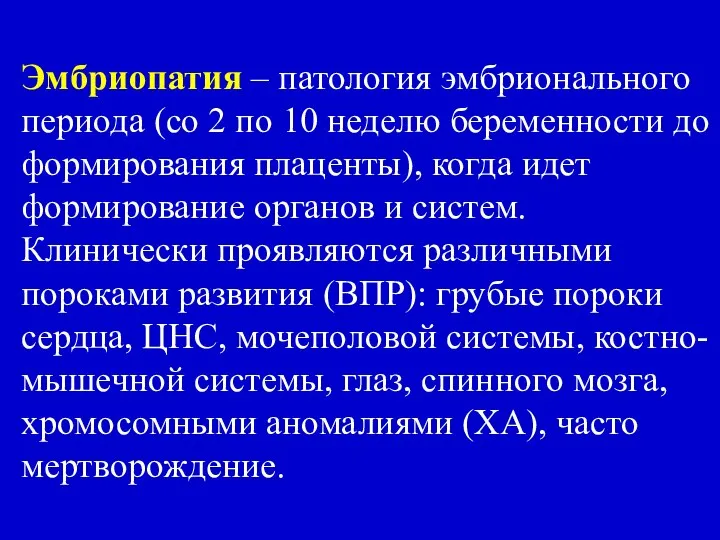 Эмбриопатия – патология эмбрионального периода (со 2 по 10 неделю беременности до формирования плаценты), когда идет формирование органов и систем. Клинически проявляются различными пороками развития (ВПР): грубые пороки сердца, ЦНС, мочеполовой системы, костно-мышечной системы, глаз, спинного мозга, хромосомными аномалиями (ХА), часто мертворождение.